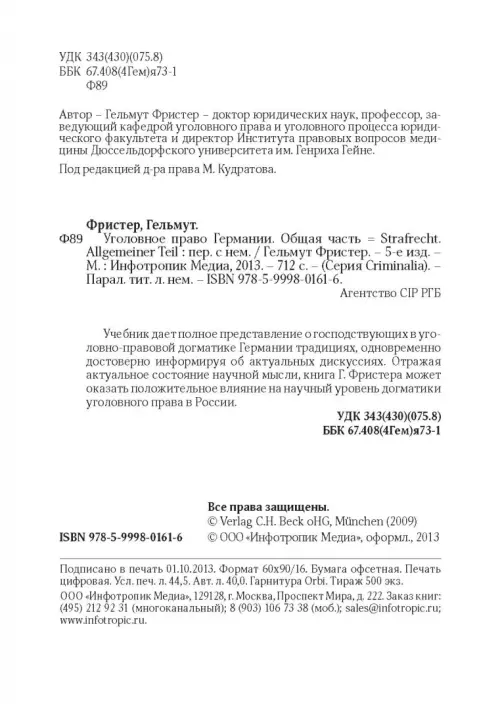 УДК 343(430)(075.8)
ББК 67.408(4Гем)я73-1
Ф89

Автор – Гельмут Фристер – доктор юридических наук, профессор, заведующий кафедрой уголовного права и уголовного процесса юридического факультета и директор Института правовых вопросов медицины Дюссельдорфского университета им. Генриха Гейне.

Под редакцией д-ра права М. Кудратова.

Фристер, Гельмут.
Ф89 Уголовное право Германии. Общая часть = Strafrecht. Allgemeiner Teil : пер. с нем. / Гельмут Фристер. – 5-е изд. – М. : Инфотропик Медиа, 2013. – 712 с. – (Серия Criminalia). – Парал. тит. л. нем. – ISBN 978-5-9998-0161-6.
Агентство CIP РГБ

Учебник дает полное представление о господствующих в уголовно-правовой догматике Германии традициях, одновременно достоверно информируя об актуальных дискуссиях. Отражая актуальное состояние научной мысли, книга Г. Фристера может оказать положительное влияние на научный уровень догматики уголовного права в России.

УДК 343(430)(075.8)
ББК 67.408(4Гем)я73-1

Все права защищены.
© Verlag C.H. Beck oHG, München (2009)
ISBN 978-5-9998-0161-6 © ООО «Инфотропик Медиа», оформл., 2013

Подписано в печать 01.10.2013. Формат 60х90/16. Бумага офсетная. Печать цифровая. Усл. печ. л. 44,5. Авт. л. 40,0. Гарнитура Orbi. Тираж 500 экз.
ООО «Инфотропик Медиа», 129128, г. Москва, Проспект Мира, д. 222. Заказ книг: (495) 212 92 31 (многоканальный); 8 (903) 106 73 38 (моб.); sales@infotropic.ru; www.infotropic.ru.